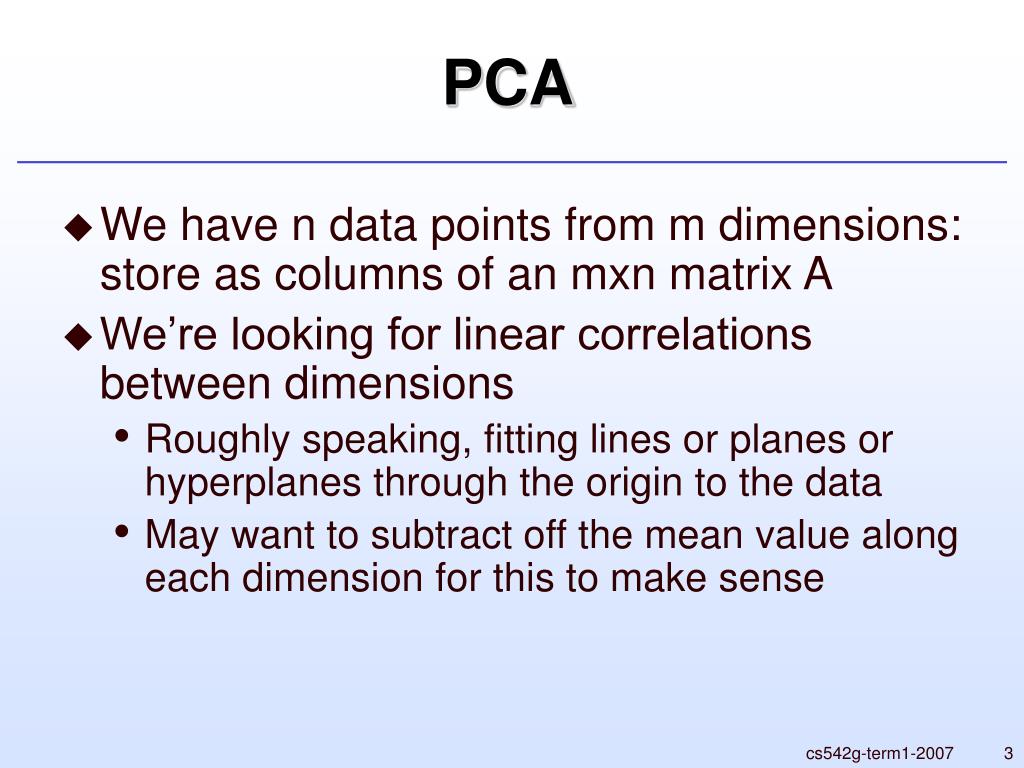 PCA

◆ We have n data points from m dimensions: store as columns of an mxn matrix A

◆ We're looking for linear correlations between dimensions

• Roughly speaking, fitting lines or planes or hyperplanes through the origin to the data

• May want to subtract off the mean value along each dimension for this to make sense

cs542g-term1-2007 3